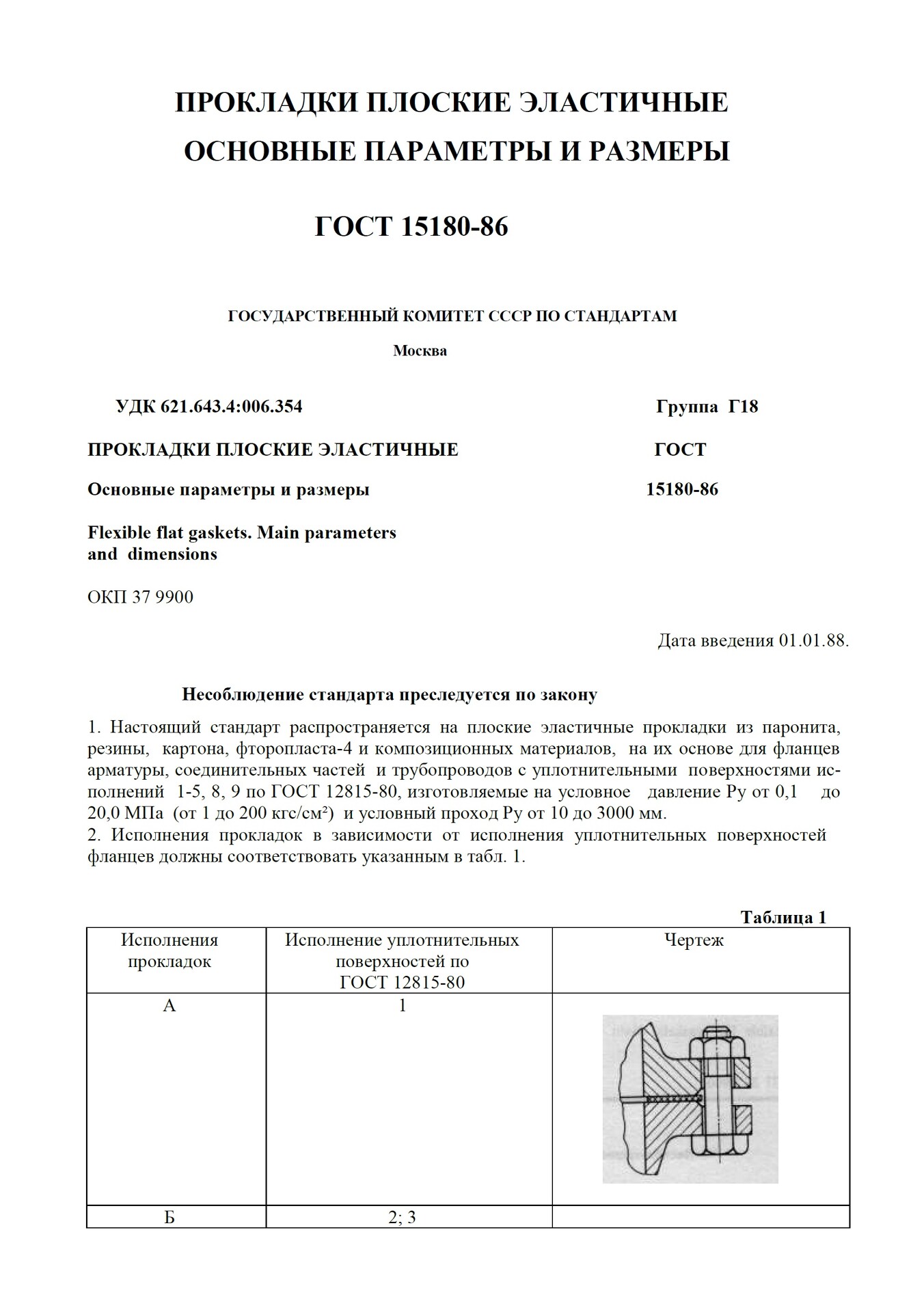 ПРОКЛАДКИ ПЛОСКИЕ ЭЛАСТИЧНЫЕ
ОСНОВНЫЕ ПАРАМЕТРЫ И РАЗМЕРЫ

ГОСТ 15180-86

ГОСУДАРСТВЕННЫЙ КОМИТЕТ СССР ПО СТАНДАРТАМ

Москва

УДК 621.643.4:006.354

Группа Г18

ПРОКЛАДКИ ПЛОСКИЕ ЭЛАСТИЧНЫЕ

ГОСТ

Основные параметры и размеры

15180-86

Flexible flat gaskets. Main parameters and dimensions

ОКП 37 9900

Дата введения 01.01.88.

Несоблюдение стандарта преследуется по закону

1. Настоящий стандарт распространяется на плоские эластичные прокладки из паронита, резины, картона, фторопласта-4 и композиционных материалов, на их основе для фланцев арматуры, соединительных частей и трубопроводов с уплотнительными поверхностями исполнений 1-5, 8, 9 по ГОСТ 12815-80, изготовляемые на условное давление Ру от 0,1 до 20,0 МПа (от 1 до 200 кгс/см²) и условный проход Ру от 10 до 3000 мм.
2. Исполнения прокладок в зависимости от исполнения уплотнительных поверхностей фланцев должны соответствовать указанным в табл. 1.

Таблица 1

| Исполнения прокладок | Исполнение уплотнительных поверхностей по ГОСТ 12815-80 | Чертеж |
|---|---|---|
| А | 1 | |
| Б | 2; 3 | |